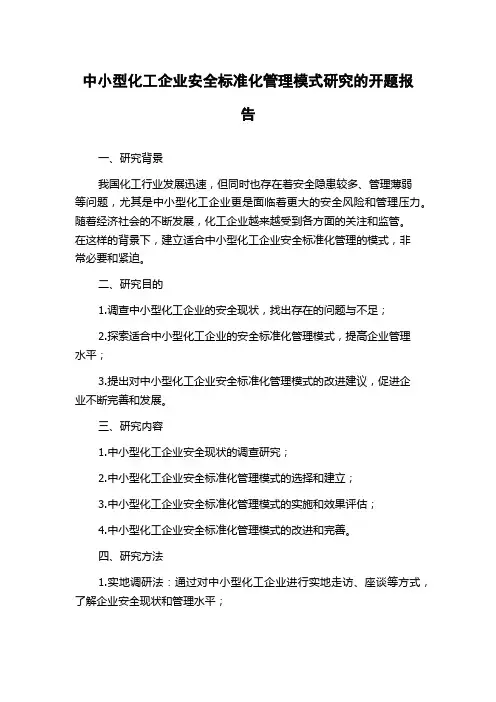 中小型化工企业安全标准化管理模式研究的开题报告

一、研究背景

我国化工行业发展迅速，但同时也存在着安全隐患较多、管理薄弱等问题，尤其是中小型化工企业更是面临着更大的安全风险和管理压力。随着经济社会的不断发展，化工企业越来越受到各方面的关注和监管。在这样的背景下，建立适合中小型化工企业安全标准化管理的模式，非常必要和紧迫。

二、研究目的

1.调查中小型化工企业的安全现状，找出存在的问题与不足；

2.探索适合中小型化工企业的安全标准化管理模式，提高企业管理水平；

3.提出对中小型化工企业安全标准化管理模式的改进建议，促进企业不断完善和发展。

三、研究内容

1.中小型化工企业安全现状的调查研究；

2.中小型化工企业安全标准化管理模式的选择和建立；

3.中小型化工企业安全标准化管理模式的实施和效果评估；

4.中小型化工企业安全标准化管理模式的改进和完善。

四、研究方法

1.实地调研法：通过对中小型化工企业进行实地走访、座谈等方式，了解企业安全现状和管理水平；